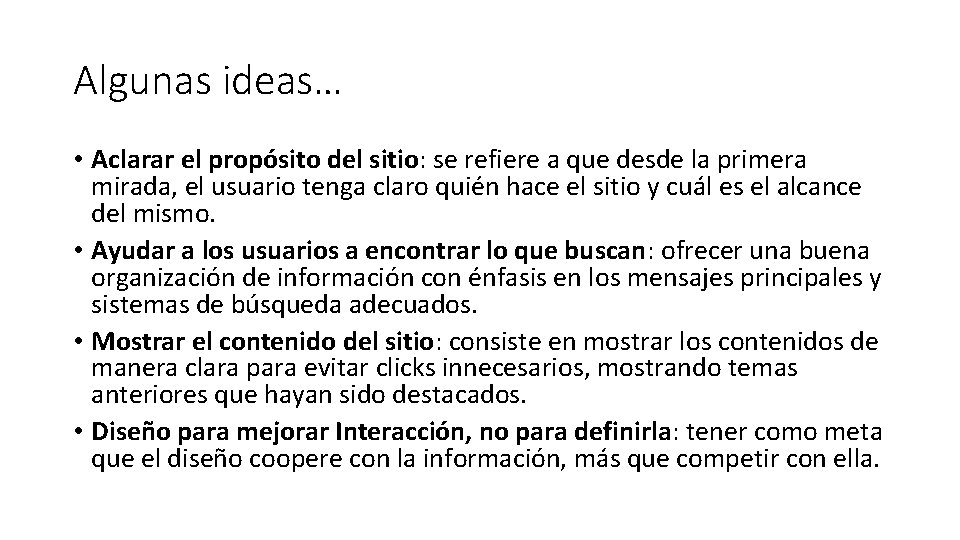 Algunas ideas…

• Aclarar el propósito del sitio: se refiere a que desde la primera mirada, el usuario tenga claro quién hace el sitio y cuál es el alcance del mismo.
• Ayudar a los usuarios a encontrar lo que buscan: ofrecer una buena organización de información con énfasis en los mensajes principales y sistemas de búsqueda adecuados.
• Mostrar el contenido del sitio: consiste en mostrar los contenidos de manera clara para evitar clicks innecesarios, mostrando temas anteriores que hayan sido destacados.
• Diseño para mejorar Interacción, no para definirla: tener como meta que el diseño coopere con la información, más que competir con ella.